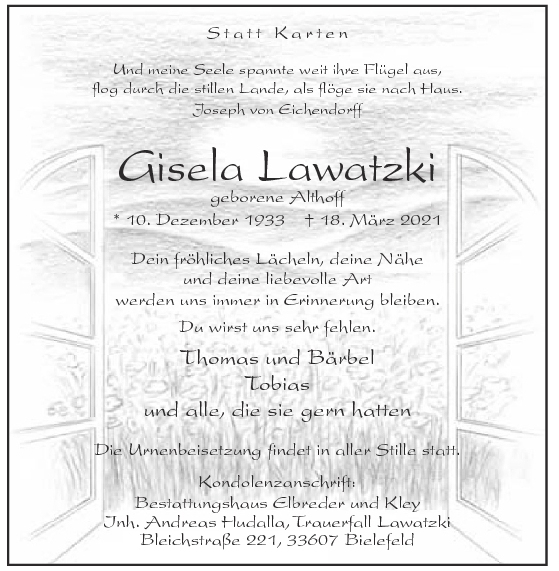 Statt Karten

Und meine Seele spannte weit ihre Flügel aus,
flog durch die stillen Lande, als flöge sie nach Haus.
Joseph von Eichendorff

Gisela Lawatzki

geborene Althoff

* 10. Dezember 1933 † 18. März 2021

Dein fröhliches Lächeln, deine Nähe
und deine liebevolle Art
werden uns immer in Erinnerung bleiben.

Du wirst uns sehr fehlen.

Thomas und Bärbel
Tobias
und alle, die sie gern hatten

Die Urnenbeisetzung findet in aller Stille statt.

Kondolenzanschrift:
Bestattungshaus Elbreder und Kley
Inh. Andreas Hudalla, Trauerfall Lawatzki
Bleichstraße 221, 33607 Bielefeld